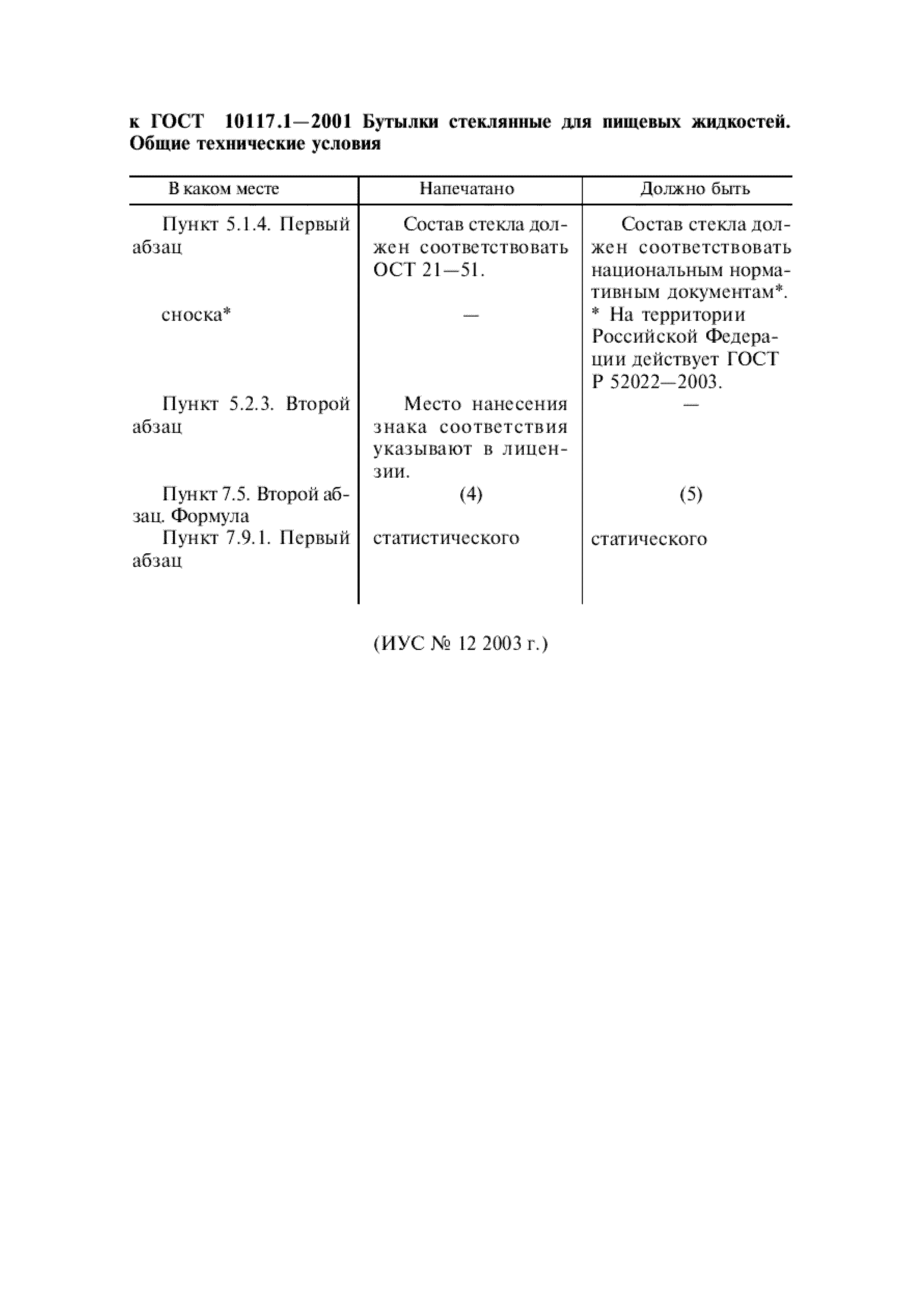 к ГОСТ 10117.1—2001 Бутылки стеклянные для пищевых жидкостей. Общие технические условия

| В каком месте | Напечатано | Должно быть |
|---|---|---|
| Пункт 5.1.4. Первый абзац | Состав стекла должен соответствовать ОСТ 21—51. | Состав стекла должен соответствовать национальным нормативным документам*. |
| сноска* | — | * На территории Российской Федерации действует ГОСТ Р 52022—2003. |
| Пункт 5.2.3. Второй абзац | Место нанесения знака соответствия указывают в лицензии. | — |
| Пункт 7.5. Второй абзац. Формула | (4) | (5) |
| Пункт 7.9.1. Первый абзац | статистического | статического |

(ИУС № 12 2003 г.)